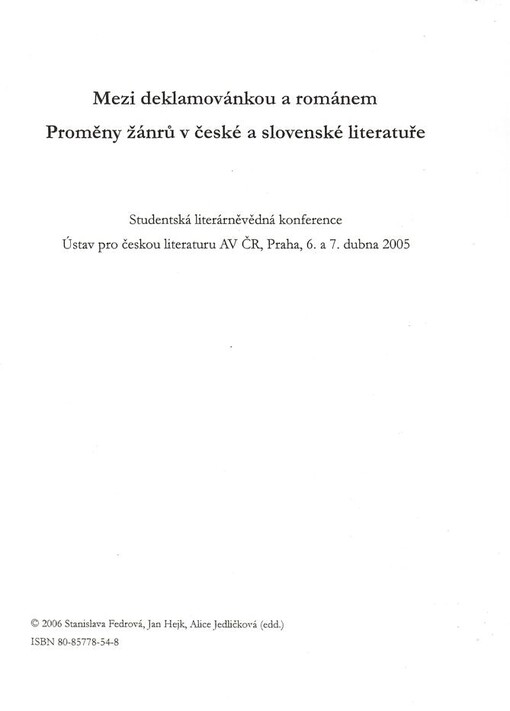 Mezi deklamovánkou a románem
Proměny žánrů v české a slovenské literatuře

Studentská literárněvědná konference
Ústav pro českou literaturu AV ČR, Praha, 6. a 7. dubna 2005

© 2006 Stanislava Fedrová, Jan Hejk, Alice Jedličková (edd.)
ISBN 80-85778-54-8